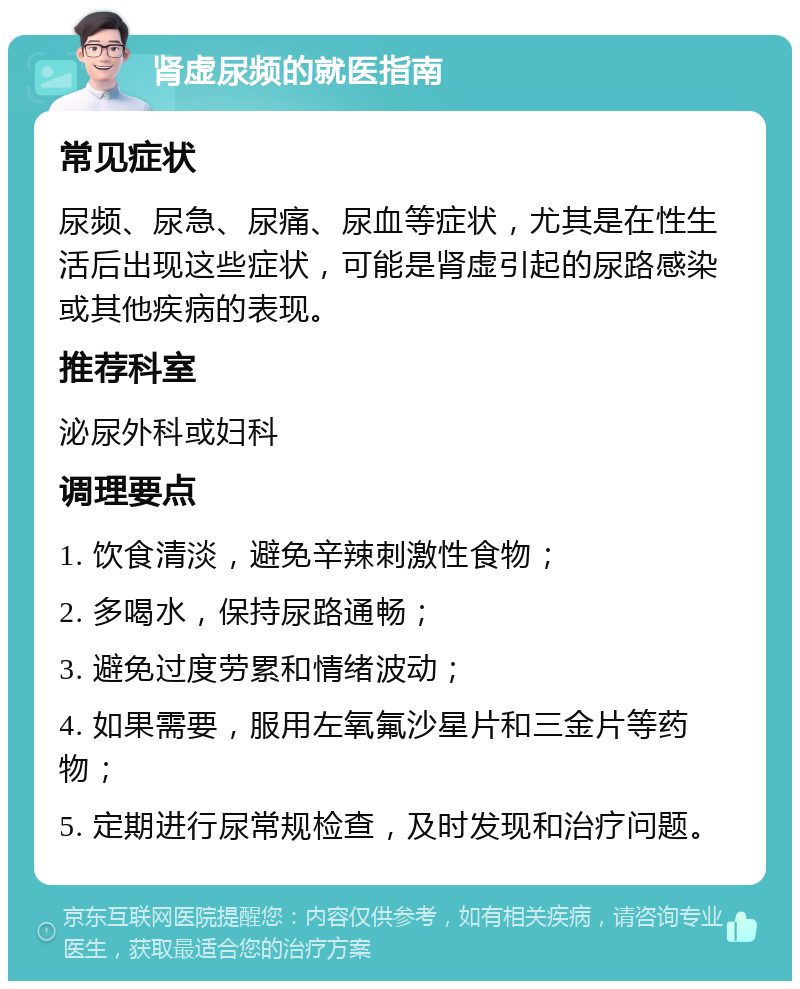 肾虚尿频的就医指南

常见症状

尿频、尿急、尿痛、尿血等症状，尤其是在性生活后出现这些症状，可能是肾虚引起的尿路感染或其他疾病的表现。

推荐科室

泌尿外科或妇科

调理要点

1. 饮食清淡，避免辛辣刺激性食物；

2. 多喝水，保持尿路通畅；

3. 避免过度劳累和情绪波动；

4. 如果需要，服用左氧氟沙星片和三金片等药物；

5. 定期进行尿常规检查，及时发现和治疗问题。

京东互联网医院提醒您：内容仅供参考，如有相关疾病，请咨询专业医生，获取最适合您的治疗方案